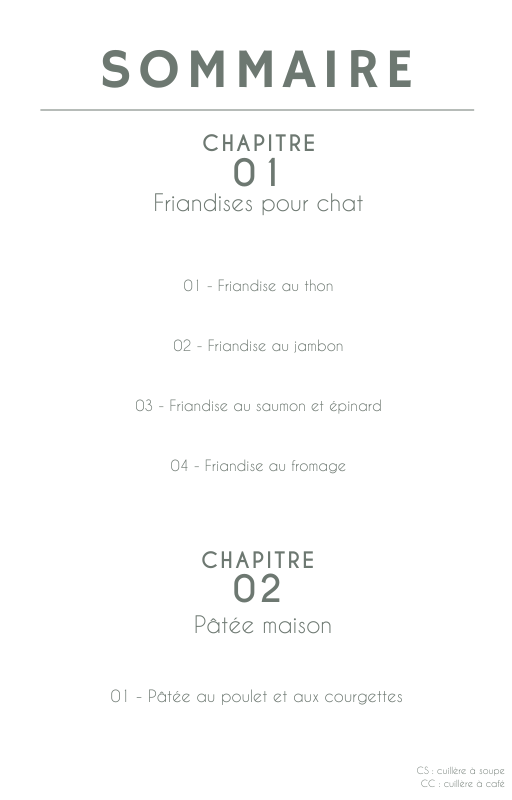 SOMMAIRE

CHAPITRE
01
Friandises pour chat

01 - Friandise au thon

02 - Friandise au jambon

03 - Friandise au saumon et épinard

04 - Friandise au fromage

CHAPITRE
02
Pâtée maison

01 - Pâtée au poulet et aux courgettes

CS : cuillère à soupe
CC : cuillère à café